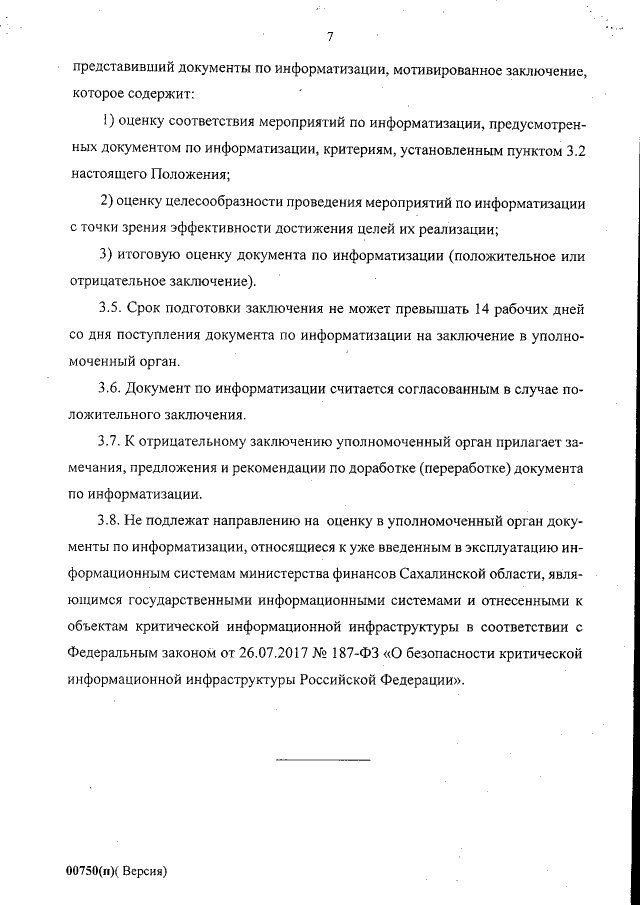 7

представивший документы по информатизации, мотивированное заключение, которое содержит:

1) оценку соответствия мероприятий по информатизации, предусмотренных документом по информатизации, критериям, установленным пунктом 3.2 настоящего Положения;

2) оценку целесообразности проведения мероприятий по информатизации с точки зрения эффективности достижения целей их реализации;

3) итоговую оценку документа по информатизации (положительное или отрицательное заключение).

3.5. Срок подготовки заключения не может превышать 14 рабочих дней со дня поступления документа по информатизации на заключение в уполномоченный орган.

3.6. Документ по информатизации считается согласованным в случае положительного заключения.

3.7. К отрицательному заключению уполномоченный орган прилагает замечания, предложения и рекомендации по доработке (переработке) документа по информатизации.

3.8. Не подлежат направлению на оценку в уполномоченный орган документы по информатизации, относящиеся к уже введенным в эксплуатацию информационным системам министерства финансов Сахалинской области, являющимся государственными информационными системами и отнесенными к объектам критической информационной инфраструктуры в соответствии с Федеральным законом от 26.07.2017 № 187-ФЗ «О безопасности критической информационной инфраструктуры Российской Федерации».

00750(п)( Версия)